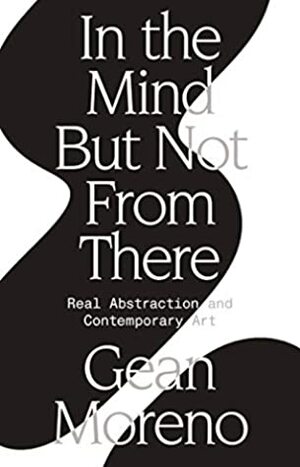 In the Mind But Not From There

Real Abstraction and Contemporary Art

Gean Moreno